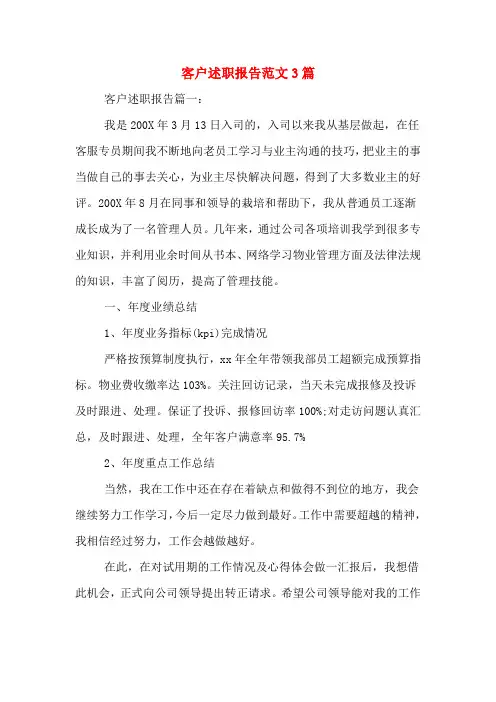 客户述职报告范文3篇

客户述职报告篇一：

我是200X年3月13日入司的，入司以来我从基层做起，在任客服专员期间我不断地向老员工学习与业主沟通的技巧，把业主的事当做自己的事去关心，为业主尽快解决问题，得到了大多数业主的好评。200X年8月在同事和领导的栽培和帮助下，我从普通员工逐渐成长成为了一名管理人员。几年来，通过公司各项培训我学到很多专业知识，并利用业余时间从书本、网络学习物业管理方面及法律法规的知识，丰富了阅历，提高了管理技能。

一、年度业绩总结

1、年度业务指标(kpi)完成情况

严格按预算制度执行，xx年全年带领我部员工超额完成预算指标。物业费收缴率达103%。关注回访记录，当天未完成报修及投诉及时跟进、处理。保证了投诉、报修回访率100%;对走访问题认真汇总，及时跟进、处理，全年客户满意率95.7%

2、年度重点工作总结

当然，我在工作中还在存在着缺点和做得不到位的地方，我会继续努力工作学习，今后一定尽力做到最好。工作中需要超越的精神，我相信经过努力，工作会越做越好。

在此，在对试用期的工作情况及心得体会做一汇报后，我想借此机会，正式向公司领导提出转正请求。希望公司领导能对我的工作